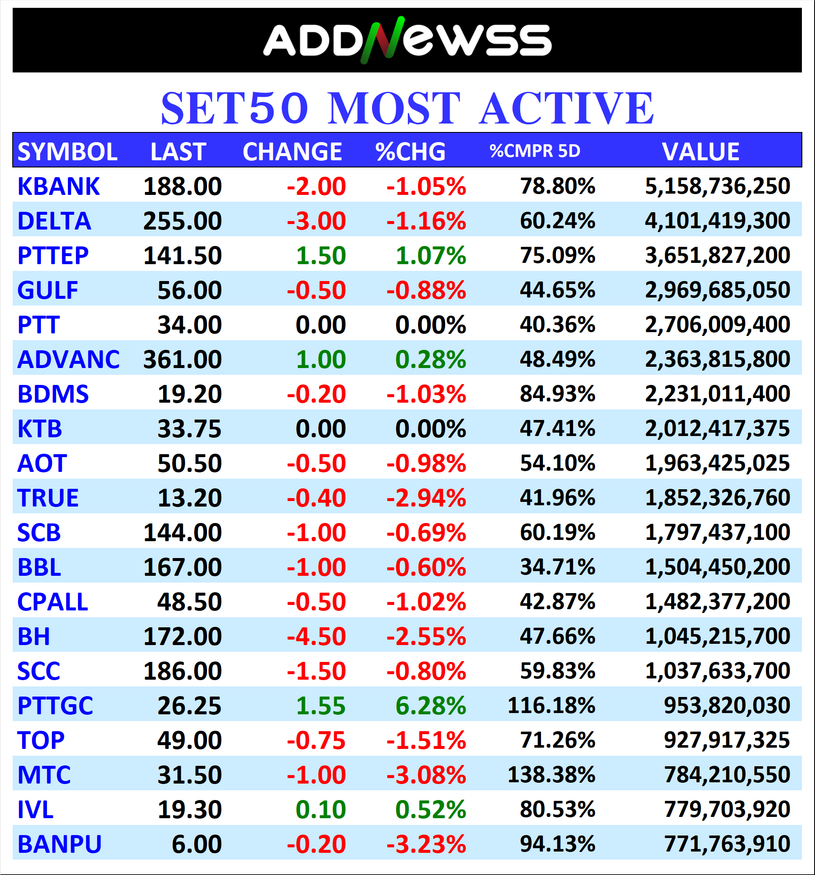 ADDNEWSS

SET50 MOST ACTIVE

| SYMBOL | LAST | CHANGE | %CHG | %CMPR 5D | VALUE |
|---|---|---|---|---|---|
| KBANK | 188.00 | -2.00 | -1.05% | 78.80% | 5,158,736,250 |
| DELTA | 255.00 | -3.00 | -1.16% | 60.24% | 4,101,419,300 |
| PTTEP | 141.50 | 1.50 | 1.07% | 75.09% | 3,651,827,200 |
| GULF | 56.00 | -0.50 | -0.88% | 44.65% | 2,969,685,050 |
| PTT | 34.00 | 0.00 | 0.00% | 40.36% | 2,706,009,400 |
| ADVANC | 361.00 | 1.00 | 0.28% | 48.49% | 2,363,815,800 |
| BDMS | 19.20 | -0.20 | -1.03% | 84.93% | 2,231,011,400 |
| KTB | 33.75 | 0.00 | 0.00% | 47.41% | 2,012,417,375 |
| AOT | 50.50 | -0.50 | -0.98% | 54.10% | 1,963,425,025 |
| TRUE | 13.20 | -0.40 | -2.94% | 41.96% | 1,852,326,760 |
| SCB | 144.00 | -1.00 | -0.69% | 60.19% | 1,797,437,100 |
| BBL | 167.00 | -1.00 | -0.60% | 34.71% | 1,504,450,200 |
| CPALL | 48.50 | -0.50 | -1.02% | 42.87% | 1,482,377,200 |
| BH | 172.00 | -4.50 | -2.55% | 47.66% | 1,045,215,700 |
| SCC | 186.00 | -1.50 | -0.80% | 59.83% | 1,037,633,700 |
| PTTGC | 26.25 | 1.55 | 6.28% | 116.18% | 953,820,030 |
| TOP | 49.00 | -0.75 | -1.51% | 71.26% | 927,917,325 |
| MTC | 31.50 | -1.00 | -3.08% | 138.38% | 784,210,550 |
| IVL | 19.30 | 0.10 | 0.52% | 80.53% | 779,703,920 |
| BANPU | 6.00 | -0.20 | -3.23% | 94.13% | 771,763,910 |